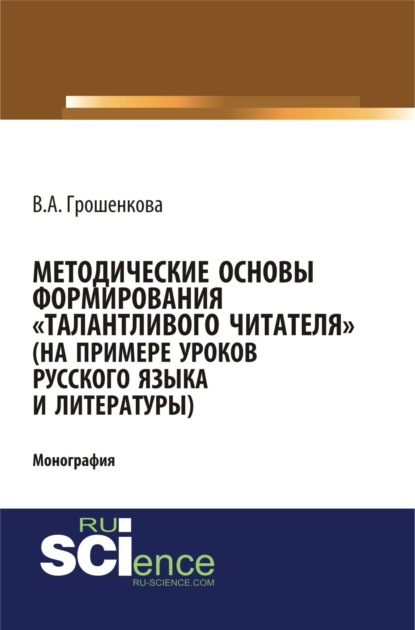 В.А. Грошенкова

МЕТОДИЧЕСКИЕ ОСНОВЫ ФОРМИРОВАНИЯ «ТАЛАНТЛИВОГО ЧИТАТЕЛЯ» (НА ПРИМЕРЕ УРОКОВ РУССКОГО ЯЗЫКА И ЛИТЕРАТУРЫ)

Монография

RU
SCIence
RU-SCIENCE.COM